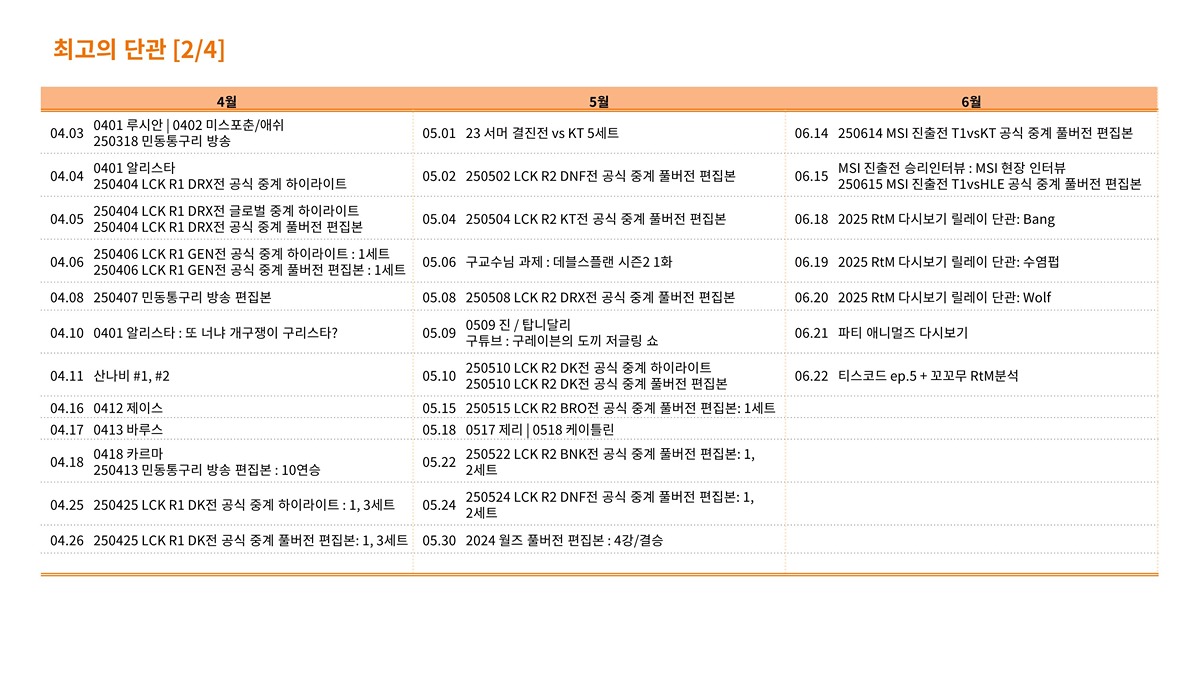 최고의 단관 [2/4]

| 4월 | | 5월 | | 6월 | |
|---|---|---|---|---|---|
| 04.03 | 0401 루시안 \| 0402 미스포춘/애쉬 250318 민동통구리 방송 | 05.01 | 23 서머 결진전 vs KT 5세트 | 06.14 | 250614 MSI 진출전 T1vsKT 공식 중계 풀버전 편집본 |
| 04.04 | 0401 알리스타 250404 LCK R1 DRX전 공식 중계 하이라이트 | 05.02 | 250502 LCK R2 DNF전 공식 중계 풀버전 편집본 | 06.15 | MSI 진출전 승리인터뷰 : MSI 현장 인터뷰 250615 MSI 진출전 T1vsHLE 공식 중계 풀버전 편집본 |
| 04.05 | 250404 LCK R1 DRX전 글로벌 중계 하이라이트 250404 LCK R1 DRX전 공식 중계 풀버전 편집본 | 05.04 | 250504 LCK R2 KT전 공식 중계 풀버전 편집본 | 06.18 | 2025 RtM 다시보기 릴레이 단관: Bang |
| 04.06 | 250406 LCK R1 GEN전 공식 중계 하이라이트 : 1세트 250406 LCK R1 GEN전 공식 중계 풀버전 편집본 : 1세트 | 05.06 | 구교수님 과제 : 데블스플랜 시즌2 1화 | 06.19 | 2025 RtM 다시보기 릴레이 단관: 수염펍 |
| 04.08 | 250407 민동통구리 방송 편집본 | 05.08 | 250508 LCK R2 DRX전 공식 중계 풀버전 편집본 | 06.20 | 2025 RtM 다시보기 릴레이 단관: Wolf |
| 04.10 | 0401 알리스타 : 또 너냐 개구쟁이 구리스타? | 05.09 | 0509 진 / 탑니달리 구튜브 : 구레이븐의 도끼 저글링 쇼 | 06.21 | 파티 애니멀즈 다시보기 |
| 04.11 | 산나비 #1, #2 | 05.10 | 250510 LCK R2 DK전 공식 중계 하이라이트 250510 LCK R2 DK전 공식 중계 풀버전 편집본 | 06.22 | 티스코드 ep.5 + 꼬꼬무 RtM분석 |
| 04.16 | 0412 제이스 | 05.15 | 250515 LCK R2 BRO전 공식 중계 풀버전 편집본: 1세트 | | |
| 04.17 | 0413 바루스 | 05.18 | 0517 제리 \| 0518 케이틀린 | | |
| 04.18 | 0418 카르마 250413 민동통구리 방송 편집본 : 10연승 | 05.22 | 250522 LCK R2 BNK전 공식 중계 풀버전 편집본: 1, 2세트 | | |
| 04.25 | 250425 LCK R1 DK전 공식 중계 하이라이트 : 1, 3세트 | 05.24 | 250524 LCK R2 DNF전 공식 중계 풀버전 편집본: 1, 2세트 | | |
| 04.26 | 250425 LCK R1 DK전 공식 중계 풀버전 편집본: 1, 3세트 | 05.30 | 2024 월즈 풀버전 편집본 : 4강/결승 | | |